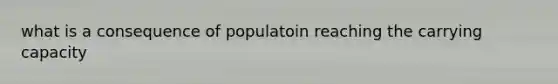 what is a consequence of populatoin reaching the carrying capacity